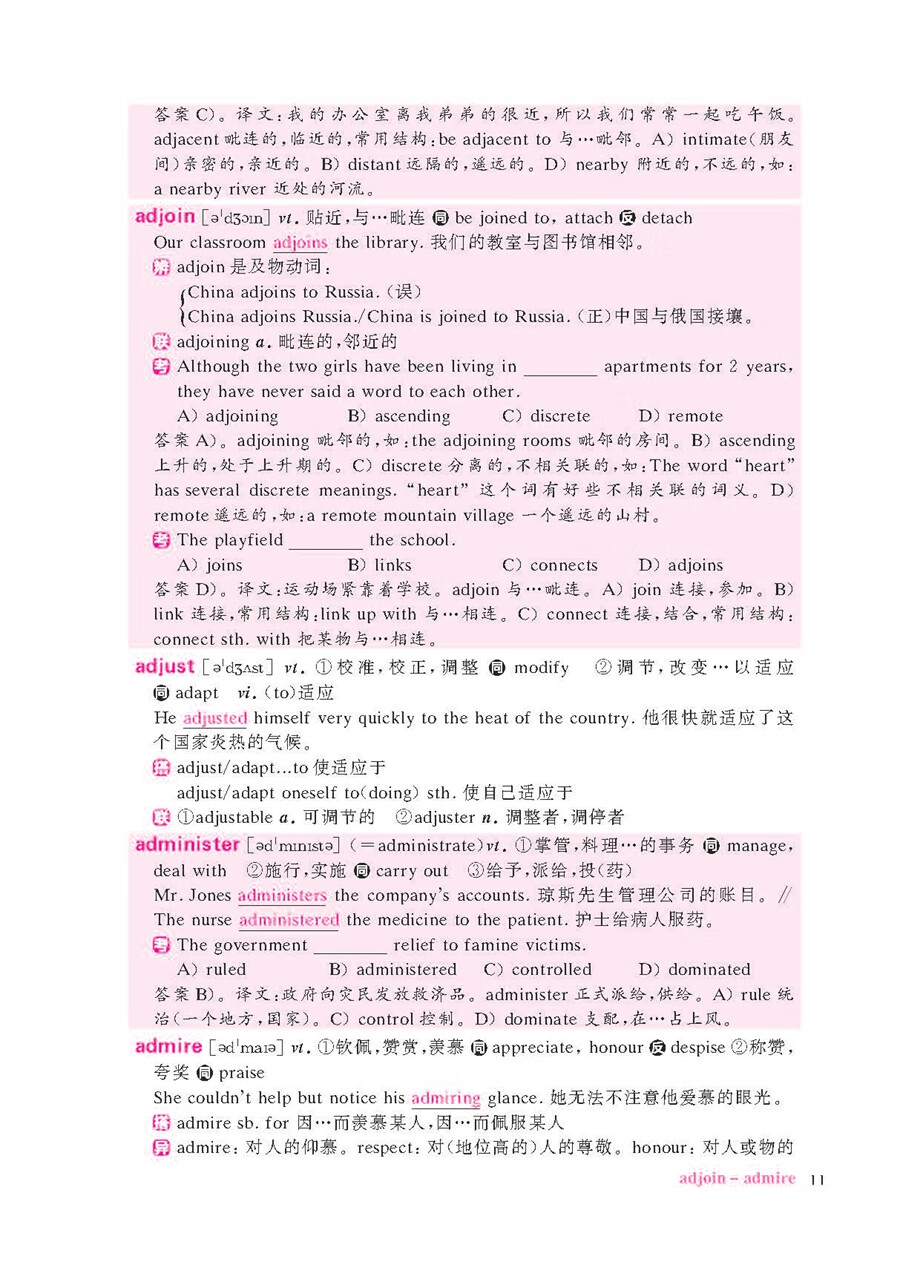 答案 C)。译文：我的办公室离我弟弟的很近，所以我们常常一起吃午饭。adjacent 毗连的，临近的，常用结构：be adjacent to 与…毗邻。A) intimate(朋友间)亲密的，亲近的。B) distant 远隔的，遥远的。D) nearby 附近的，不远的，如：a nearby river 近处的河流。

adjoin [əˈdʒɔɪn] vt. 贴近，与…毗连 同 be joined to, attach 反 detach
Our classroom adjoins the library. 我们的教室与图书馆相邻。
辨 adjoin 是及物动词：
China adjoins to Russia.（误）
China adjoins Russia./China is joined to Russia.（正）中国与俄国接壤。
联 adjoining a. 毗连的，邻近的
考 Although the two girls have been living in ________ apartments for 2 years, they have never said a word to each other.
A) adjoining B) ascending C) discrete D) remote
答案 A)。adjoining 毗邻的，如：the adjoining rooms 毗邻的房间。B) ascending 上升的，处于上升期的。C) discrete 分离的，不相关联的，如：The word "heart" has several discrete meanings. "heart" 这个词有好些不相关联的词义。D) remote 遥远的，如：a remote mountain village 一个遥远的山村。
考 The playfield ________ the school.
A) joins B) links C) connects D) adjoins
答案 D)。译文：运动场紧靠着学校。adjoin 与…毗连。A) join 连接，参加。B) link 连接，常用结构：link up with 与…相连。C) connect 连接，结合，常用结构：connect sth. with 把某物与…相连。

adjust [əˈdʒʌst] vt. ①校准，校正，调整 同 modify ②调节，改变…以适应 同 adapt vi.(to)适应
He adjusted himself very quickly to the heat of the country. 他很快就适应了这个国家炎热的气候。
搭 adjust/adapt...to 使适应于
adjust/adapt oneself to(doing) sth. 使自己适应于
联 ①adjustable a. 可调节的 ②adjuster n. 调整者，调停者

administer [ədˈmɪnɪstə] (=administrate) vt. ①掌管，料理…的事务 同 manage, deal with ②施行，实施 同 carry out ③给予，派给，投(药)
Mr. Jones administers the company's accounts. 琼斯先生管理公司的账目。// The nurse administered the medicine to the patient. 护士给病人服药。
考 The government ________ relief to famine victims.
A) ruled B) administered C) controlled D) dominated
答案 B)。译文：政府向灾民发放救济品。administer 正式派给，供给。A) rule 统治(一个地方，国家)。C) control 控制。D) dominate 支配，在…占上风。

admire [ədˈmaɪə] vt. ①钦佩，赞赏，羡慕 同 appreciate, honour 反 despise ②称赞，夸奖 同 praise
She couldn't help but notice his admiring glance. 她无法不注意他爱慕的眼光。
搭 admire sb. for 因…而羡慕某人，因…而佩服某人
异 admire：对人的仰慕。respect：对(地位高的)人的尊敬。honour：对人或物的

adjoin – admire 11